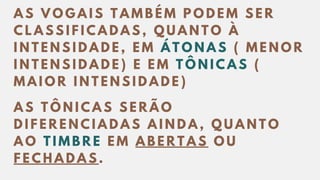 AS VOGAIS TAMBÉM PODEM SER CLASSIFICADAS, QUANTO À INTENSIDADE, EM ÁTONAS ( MENOR INTENSIDADE) E EM TÔNICAS ( MAIOR INTENSIDADE)

AS TÔNICAS SERÃO DIFERENCIADAS AINDA, QUANTO AO TIMBRE EM ABERTAS OU FECHADAS.